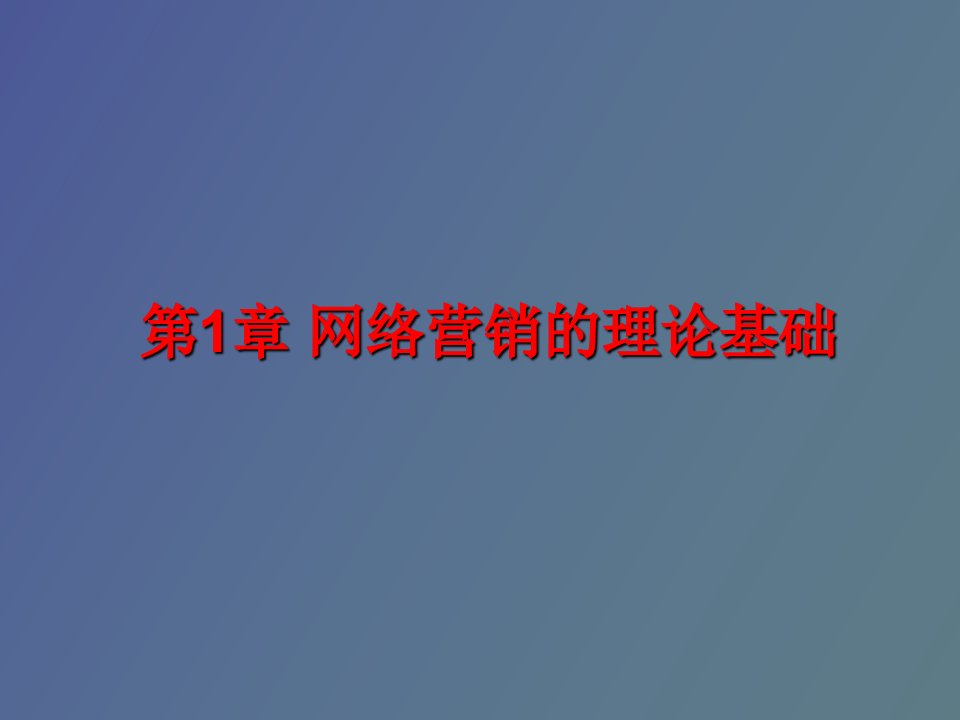 第1章 网络营销的理论基础